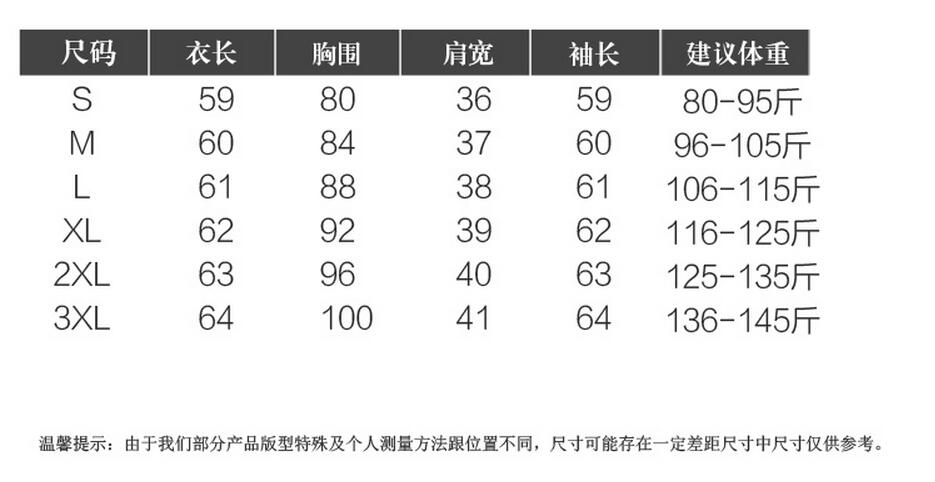 | 尺码 | 衣长 | 胸围 | 肩宽 | 袖长 | 建议体重 |
|---|---|---|---|---|---|
| S | 59 | 80 | 36 | 59 | 80-95斤 |
| M | 60 | 84 | 37 | 60 | 96-105斤 |
| L | 61 | 88 | 38 | 61 | 106-115斤 |
| XL | 62 | 92 | 39 | 62 | 116-125斤 |
| 2XL | 63 | 96 | 40 | 63 | 125-135斤 |
| 3XL | 64 | 100 | 41 | 64 | 136-145斤 |

温馨提示：由于我们部分产品版型特殊及个人测量方法跟位置不同，尺寸可能存在一定差距尺寸中尺寸仅供参考。